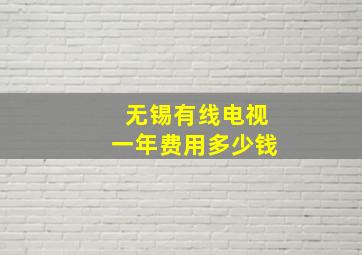 无锡有线电视
一年费用多少钱